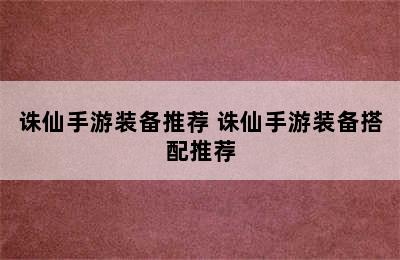 诛仙手游装备推荐 诛仙手游装备搭配推荐